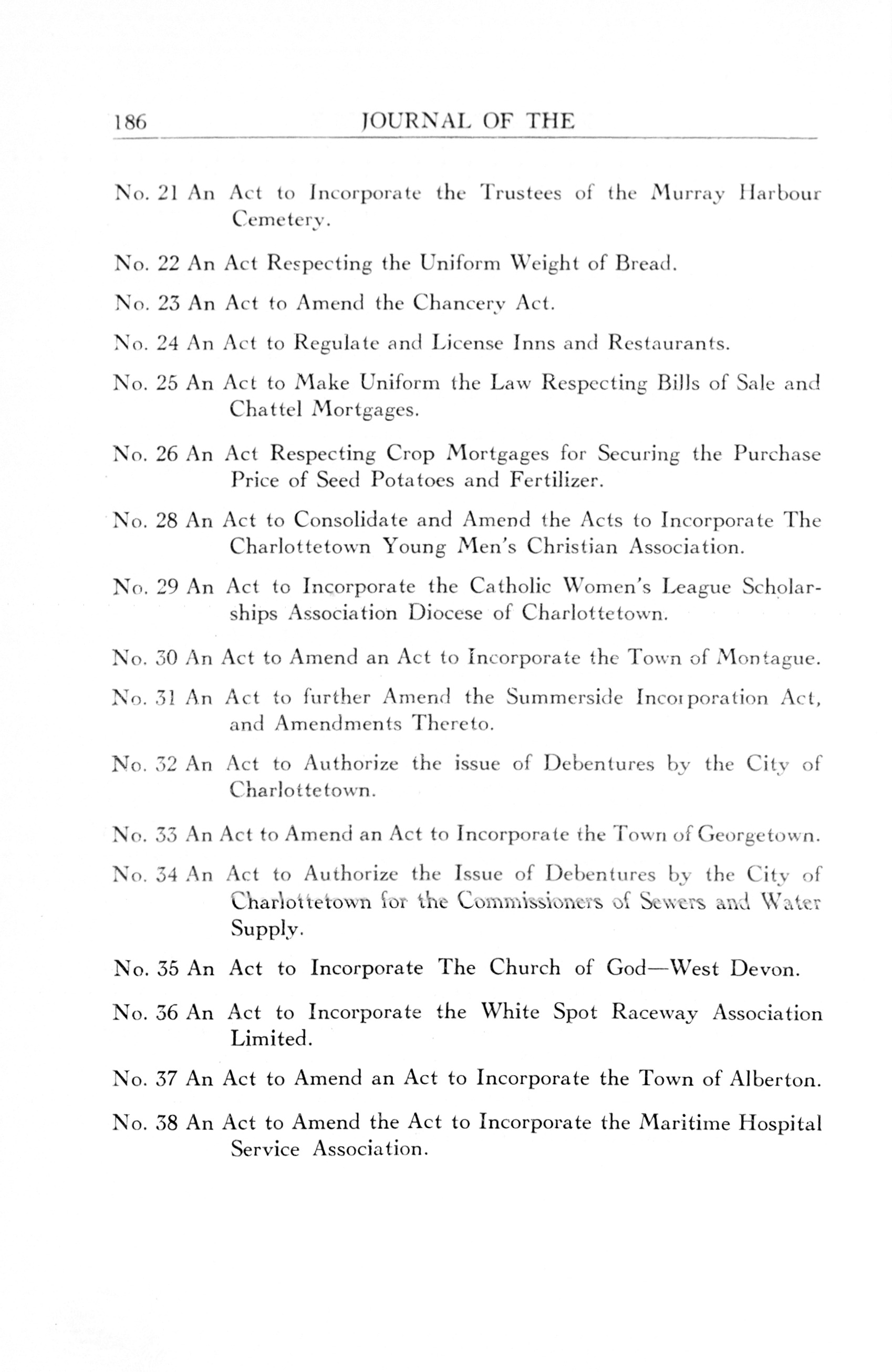 186 JOURNAL OF THE

No. 21 An Act to Incorporate the Trustees of the Murray Harbour Cemetery.

No. 22 An Act Respecting the Uniform Weight of Bread.

No. 23 An Act to Amend the Chancery Act.

No. 24 An Act to Regulate and License Inns and Restaurants.

No. 25 An Act to Make Uniform the Law Respecting Bills of Sale and Chattel Mortgages.

No. 26 An Act Respecting Crop Mortgages for Securing the Purchase Price of Seed Potatoes and Fertilizer.

No. 28 An Act to Consolidate and Amend the Acts to Incorporate The Charlottetown Young Men's Christian Association.

No. 29 An Act to Incorporate the Catholic Women's League Scholarships Association Diocese of Charlottetown.

No. 30 An Act to Amend an Act to Incorporate the Town of Montague.

No. 31 An Act to further Amend the Summerside Incorporation Act, and Amendments Thereto.

No. 32 An Act to Authorize the issue of Debentures by the City of Charlottetown.

No. 33 An Act to Amend an Act to Incorporate the Town of Georgetown.

No. 34 An Act to Authorize the Issue of Debentures by the City of Charlottetown for the Commissioners of Sewers and Water Supply.

No. 35 An Act to Incorporate The Church of God—West Devon.

No. 36 An Act to Incorporate the White Spot Raceway Association Limited.

No. 37 An Act to Amend an Act to Incorporate the Town of Alberton.

No. 38 An Act to Amend the Act to Incorporate the Maritime Hospital Service Association.